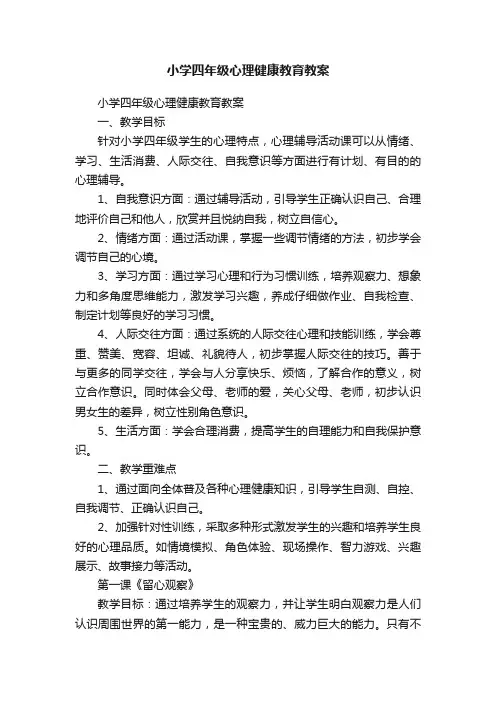 小学四年级心理健康教育教案

小学四年级心理健康教育教案

一、教学目标

针对小学四年级学生的心理特点，心理辅导活动课可以从情绪、学习、生活消费、人际交往、自我意识等方面进行有计划、有目的的心理辅导。

1、自我意识方面：通过辅导活动，引导学生正确认识自己、合理地评价自己和他人，欣赏并且悦纳自我，树立自信心。

2、情绪方面：通过活动课，掌握一些调节情绪的方法，初步学会调节自己的心境。

3、学习方面：通过学习心理和行为习惯训练，培养观察力、想象力和多角度思维能力，激发学习兴趣，养成仔细做作业、自我检查、制定计划等良好的学习习惯。

4、人际交往方面：通过系统的人际交往心理和技能训练，学会尊重、赞美、宽容、坦诚、礼貌待人，初步掌握人际交往的技巧。善于与更多的同学交往，学会与人分享快乐、烦恼，了解合作的意义，树立合作意识。同时体会父母、老师的爱，关心父母、老师，初步认识男女生的差异，树立性别角色意识。

5、生活方面：学会合理消费，提高学生的自理能力和自我保护意识。

二、教学重难点

1、通过面向全体普及各种心理健康知识，引导学生自测、自控、自我调节、正确认识自己。

2、加强针对性训练，采取多种形式激发学生的兴趣和培养学生良好的心理品质。如情境模拟、角色体验、现场操作、智力游戏、兴趣展示、故事接力等活动。

第一课《留心观察》

教学目标：通过培养学生的观察力，并让学生明白观察力是人们认识周围世界的第一能力，是一种宝贵的、威力巨大的能力。只有不